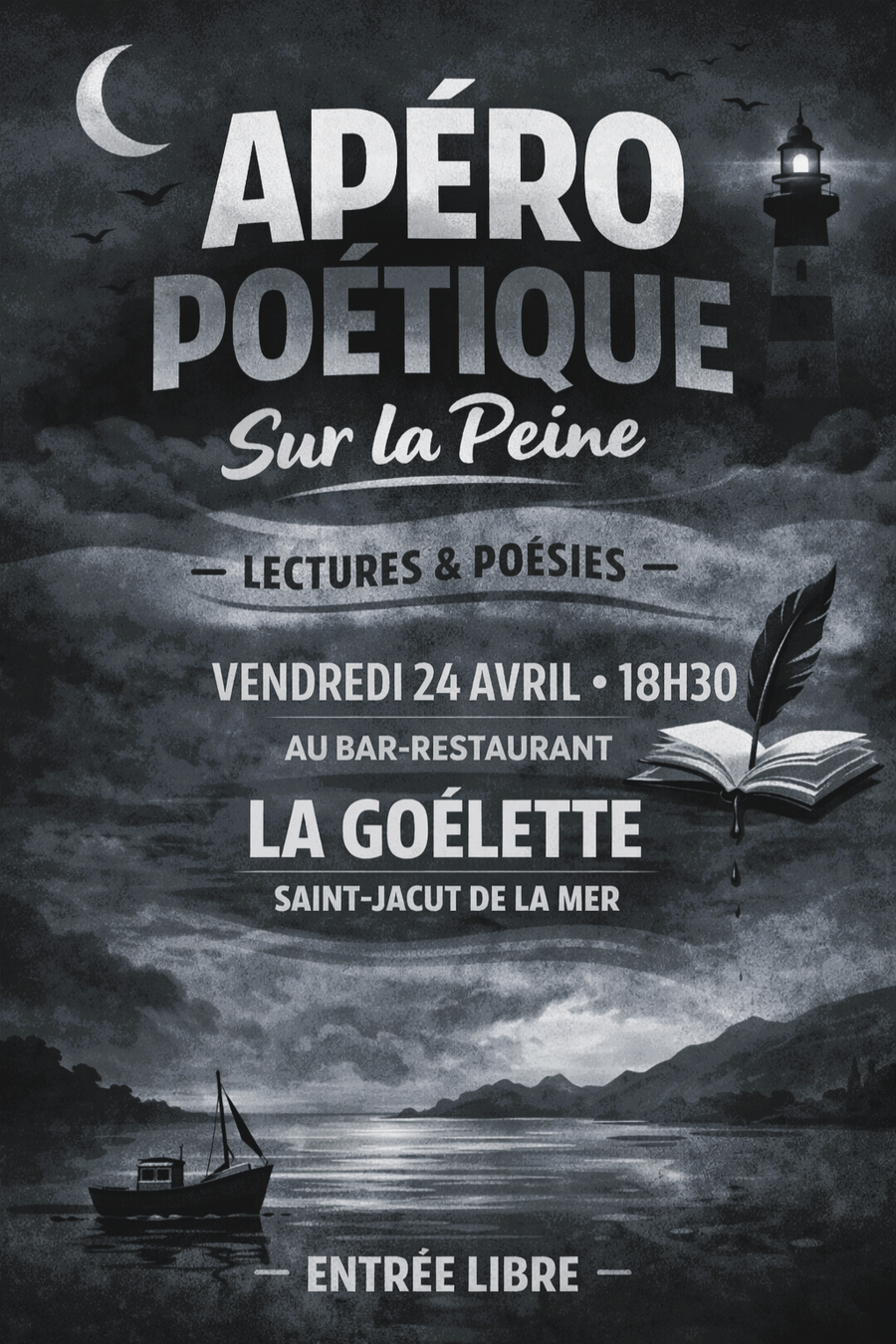 APÉRO
POÉTIQUE
Sur la Peine

— LECTURES & POÉSIES —

VENDREDI 24 AVRIL • 18H30

AU BAR-RESTAURANT

LA GOÉLETTE

SAINT-JACUT DE LA MER

— ENTRÉE LIBRE —